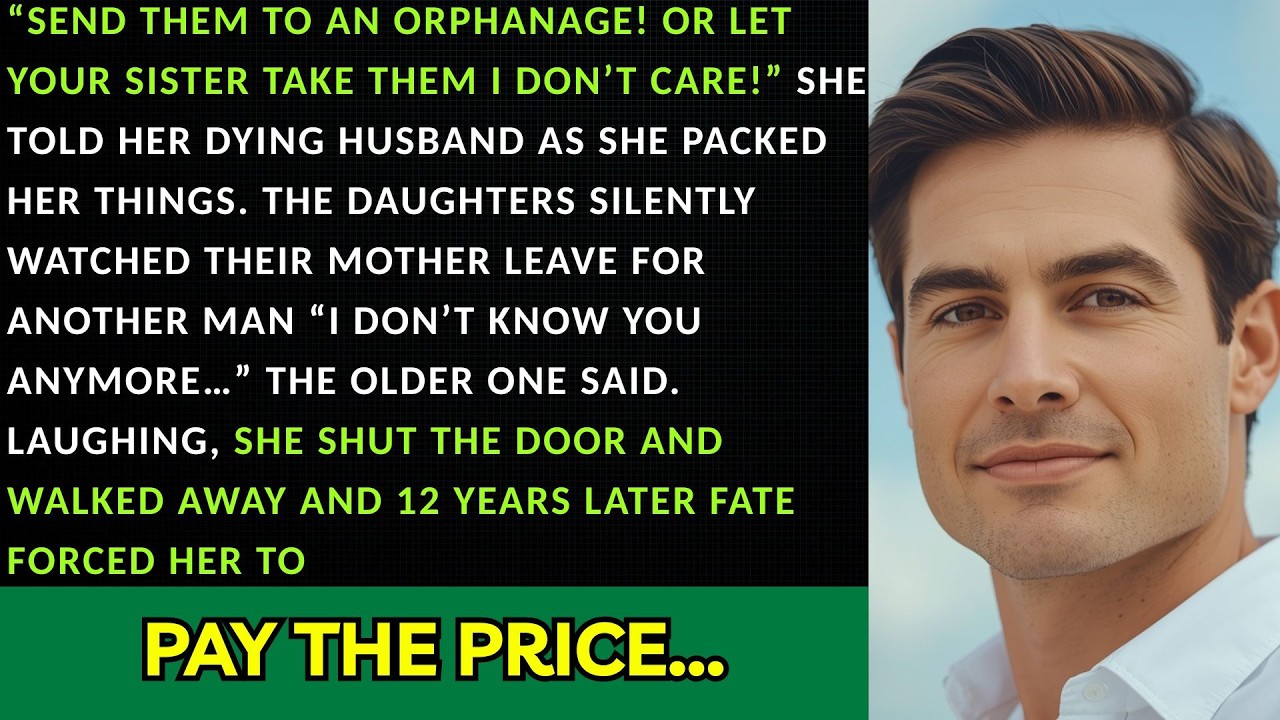 “SEND THEM TO AN ORPHANAGE! OR LET YOUR SISTER TAKE THEM I DON’T CARE!” SHE TOLD HER DYING HUSBAND AS SHE PACKED HER THINGS. THE DAUGHTERS SILENTLY WATCHED THEIR MOTHER LEAVE FOR ANOTHER MAN “I DON’T KNOW YOU ANYMORE…” THE OLDER ONE SAID. LAUGHING, SHE SHUT THE DOOR AND WALKED AWAY AND 12 YEARS LATER FATE FORCED HER TO

PAY THE PRICE...